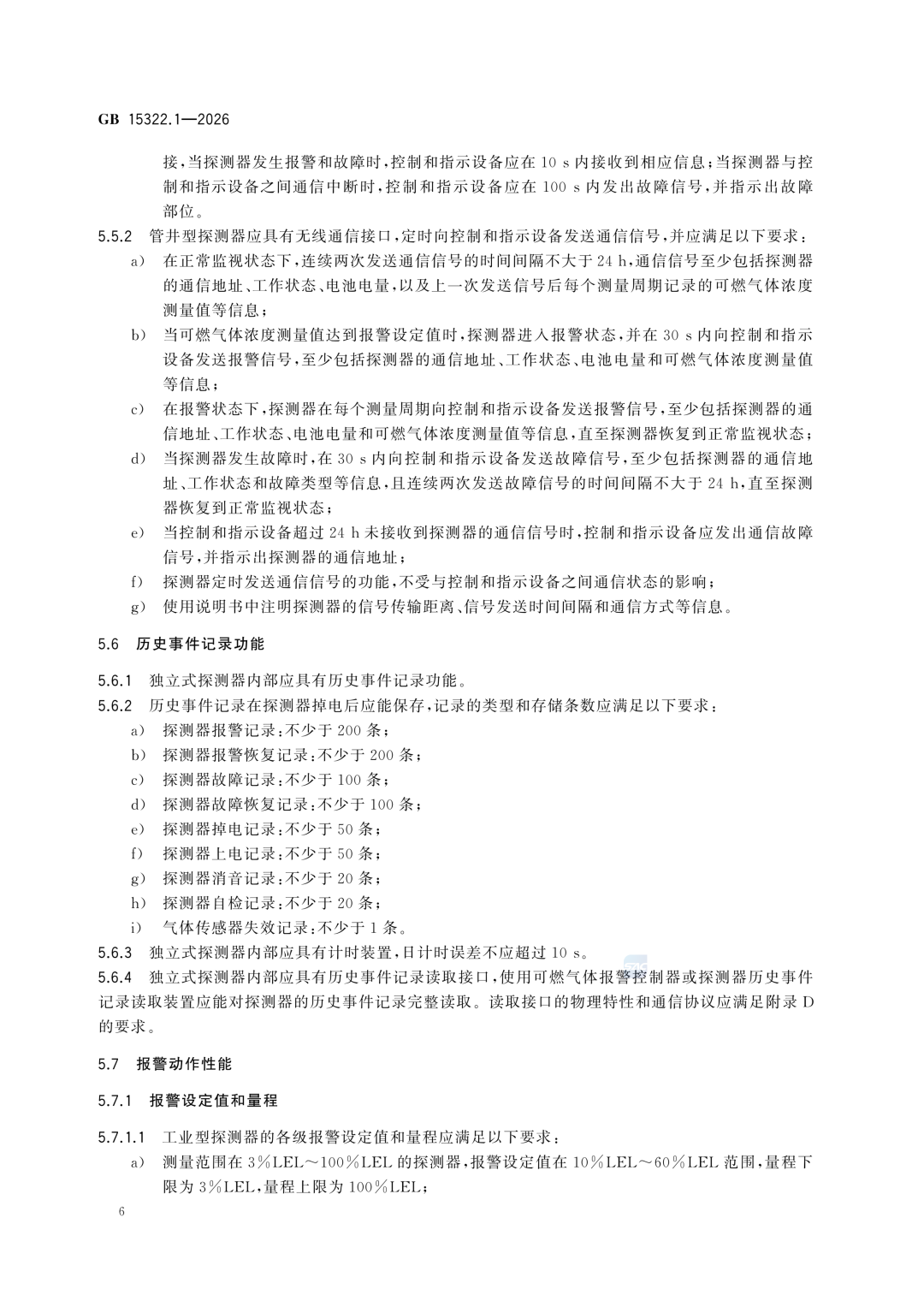 GB 15322.1—2026

接，当探测器发生报警和故障时，控制和指示设备应在 10 s 内接收到相应信息；当探测器与控制和指示设备之间通信中断时，控制和指示设备应在 100 s 内发出故障信号，并指示出故障部位。

5.5.2 管井型探测器应具有无线通信接口，定时向控制和指示设备发送通信信号，并应满足以下要求：

a) 在正常监视状态下，连续两次发送通信信号的时间间隔不大于 24 h，通信信号至少包括探测器的通信地址、工作状态、电池电量，以及上一次发送信号后每个测量周期记录的可燃气体浓度测量值等信息；

b) 当可燃气体浓度测量值达到报警设定值时，探测器进入报警状态，并在 30 s 内向控制和指示设备发送报警信号，至少包括探测器的通信地址、工作状态、电池电量和可燃气体浓度测量值等信息；

c) 在报警状态下，探测器在每个测量周期向控制和指示设备发送报警信号，至少包括探测器的通信地址、工作状态、电池电量和可燃气体浓度测量值等信息，直至探测器恢复到正常监视状态；

d) 当探测器发生故障时，在 30 s 内向控制和指示设备发送故障信号，至少包括探测器的通信地址、工作状态和故障类型等信息，且连续两次发送故障信号的时间间隔不大于 24 h，直至探测器恢复到正常监视状态；

e) 当控制和指示设备超过 24 h 未接收到探测器的通信信号时，控制和指示设备应发出通信故障信号，并指示出探测器的通信地址；

f) 探测器定时发送通信信号的功能，不受与控制和指示设备之间通信状态的影响；

g) 使用说明书中注明探测器的信号传输距离、信号发送时间间隔和通信方式等信息。

5.6 历史事件记录功能

5.6.1 独立式探测器内部应具有历史事件记录功能。

5.6.2 历史事件记录在探测器掉电后应能保存，记录的类型和存储条数应满足以下要求：

a) 探测器报警记录：不少于 200 条；
b) 探测器报警恢复记录：不少于 200 条；
c) 探测器故障记录：不少于 100 条；
d) 探测器故障恢复记录：不少于 100 条；
e) 探测器掉电记录：不少于 50 条；
f) 探测器上电记录：不少于 50 条；
g) 探测器消音记录：不少于 20 条；
h) 探测器自检记录：不少于 20 条；
i) 气体传感器失效记录：不少于 1 条。

5.6.3 独立式探测器内部应具有计时装置，日计时误差不应超过 10 s。

5.6.4 独立式探测器内部应具有历史事件记录读取接口，使用可燃气体报警控制器或探测器历史事件记录读取装置应能对探测器的历史事件记录完整读取。读取接口的物理特性和通信协议应满足附录 D 的要求。

5.7 报警动作性能

5.7.1 报警设定值和量程

5.7.1.1 工业型探测器的各级报警设定值和量程应满足以下要求：

a) 测量范围在 3%LEL～100%LEL 的探测器，报警设定值在 10%LEL～60%LEL 范围，量程下限为 3%LEL，量程上限为 100%LEL；

6